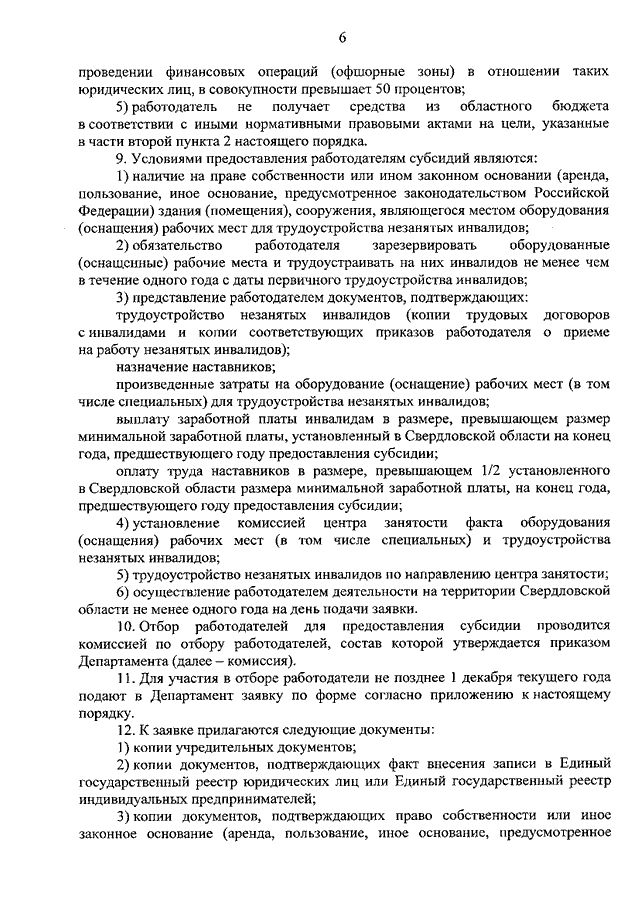 6

проведении финансовых операций (офшорные зоны) в отношении таких юридических лиц, в совокупности превышает 50 процентов;

5) работодатель не получает средства из областного бюджета в соответствии с иными нормативными правовыми актами на цели, указанные в части второй пункта 2 настоящего порядка.

9. Условиями предоставления работодателям субсидий являются:

1) наличие на праве собственности или ином законном основании (аренда, пользование, иное основание, предусмотренное законодательством Российской Федерации) здания (помещения), сооружения, являющегося местом оборудования (оснащения) рабочих мест для трудоустройства незанятых инвалидов;

2) обязательство работодателя зарезервировать оборудованные (оснащенные) рабочие места и трудоустраивать на них инвалидов не менее чем в течение одного года с даты первичного трудоустройства инвалидов;

3) представление работодателем документов, подтверждающих:

трудоустройство незанятых инвалидов (копии трудовых договоров с инвалидами и копии соответствующих приказов работодателя о приеме на работу незанятых инвалидов);

назначение наставников;

произведенные затраты на оборудование (оснащение) рабочих мест (в том числе специальных) для трудоустройства незанятых инвалидов;

выплату заработной платы инвалидам в размере, превышающем размер минимальной заработной платы, установленный в Свердловской области на конец года, предшествующего году предоставления субсидии;

оплату труда наставников в размере, превышающем 1/2 установленного в Свердловской области размера минимальной заработной платы, на конец года, предшествующего году предоставления субсидии;

4) установление комиссией центра занятости факта оборудования (оснащения) рабочих мест (в том числе специальных) и трудоустройства незанятых инвалидов;

5) трудоустройство незанятых инвалидов по направлению центра занятости;

6) осуществление работодателем деятельности на территории Свердловской области не менее одного года на день подачи заявки.

10. Отбор работодателей для предоставления субсидии проводится комиссией по отбору работодателей, состав которой утверждается приказом Департамента (далее – комиссия).

11. Для участия в отборе работодатели не позднее 1 декабря текущего года подают в Департамент заявку по форме согласно приложению к настоящему порядку.

12. К заявке прилагаются следующие документы:

1) копии учредительных документов;

2) копии документов, подтверждающих факт внесения записи в Единый государственный реестр юридических лиц или Единый государственный реестр индивидуальных предпринимателей;

3) копии документов, подтверждающих право собственности или иное законное основание (аренда, пользование, иное основание, предусмотренное